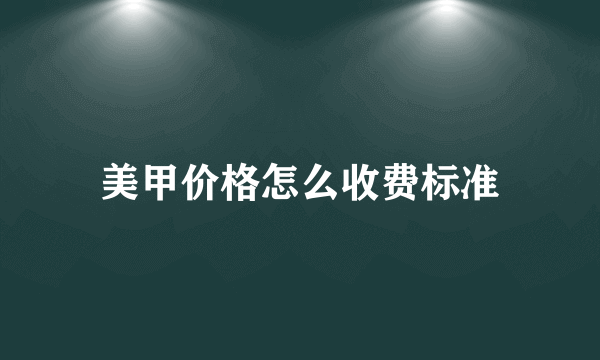 美甲价格怎么收费标准